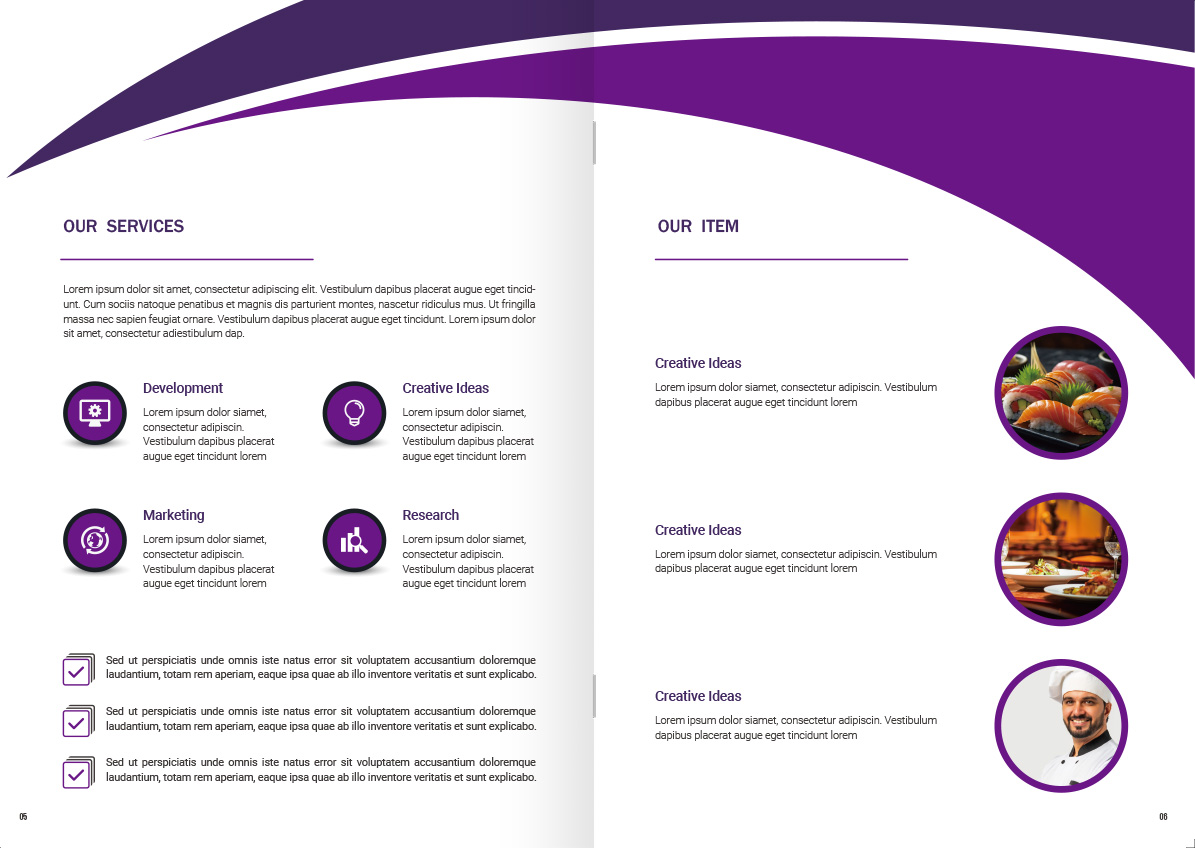 OUR SERVICES

Lorem ipsum dolor sit amet, consectetur adipiscing elit. Vestibulum dapibus placerat augue eget tincidunt. Cum sociis natoque penatibus et magnis dis parturient montes, nascetur ridiculus mus. Ut fringilla massa nec sapien feugiat ornare. Vestibulum dapibus placerat augue eget tincidunt. Lorem ipsum dolor sit amet, consectetur adiestibulum dap.

Development
Lorem ipsum dolor siamet, consectetur adipiscin. Vestibulum dapibus placerat augue eget tincidunt lorem

Creative Ideas
Lorem ipsum dolor siamet, consectetur adipiscin. Vestibulum dapibus placerat augue eget tincidunt lorem

Marketing
Lorem ipsum dolor siamet, consectetur adipiscin. Vestibulum dapibus placerat augue eget tincidunt lorem

Research
Lorem ipsum dolor siamet, consectetur adipiscin. Vestibulum dapibus placerat augue eget tincidunt lorem

Sed ut perspiciatis unde omnis iste natus error sit voluptatem accusantium doloremque laudantium, totam rem aperiam, eaque ipsa quae ab illo inventore veritatis et sunt explicabo.

Sed ut perspiciatis unde omnis iste natus error sit voluptatem accusantium doloremque laudantium, totam rem aperiam, eaque ipsa quae ab illo inventore veritatis et sunt explicabo.

Sed ut perspiciatis unde omnis iste natus error sit voluptatem accusantium doloremque laudantium, totam rem aperiam, eaque ipsa quae ab illo inventore veritatis et sunt explicabo.

05

OUR ITEM

Creative Ideas
Lorem ipsum dolor siamet, consectetur adipiscin. Vestibulum dapibus placerat augue eget tincidunt lorem

Creative Ideas
Lorem ipsum dolor siamet, consectetur adipiscin. Vestibulum dapibus placerat augue eget tincidunt lorem

Creative Ideas
Lorem ipsum dolor siamet, consectetur adipiscin. Vestibulum dapibus placerat augue eget tincidunt lorem

06